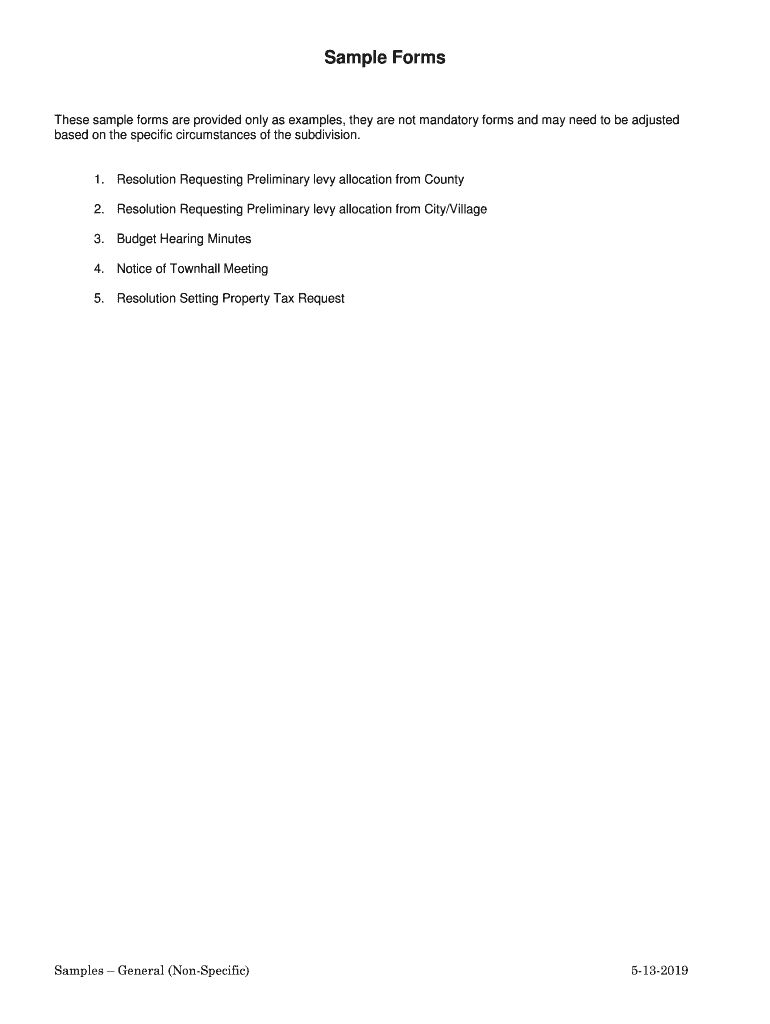 Sample Forms

These sample forms are provided only as examples, they are not mandatory forms and may need to be adjusted based on the specific circumstances of the subdivision.

1. Resolution Requesting Preliminary levy allocation from County
2. Resolution Requesting Preliminary levy allocation from City/Village
3. Budget Hearing Minutes
4. Notice of Townhall Meeting
5. Resolution Setting Property Tax Request

Samples – General (Non-Specific)

5-13-2019